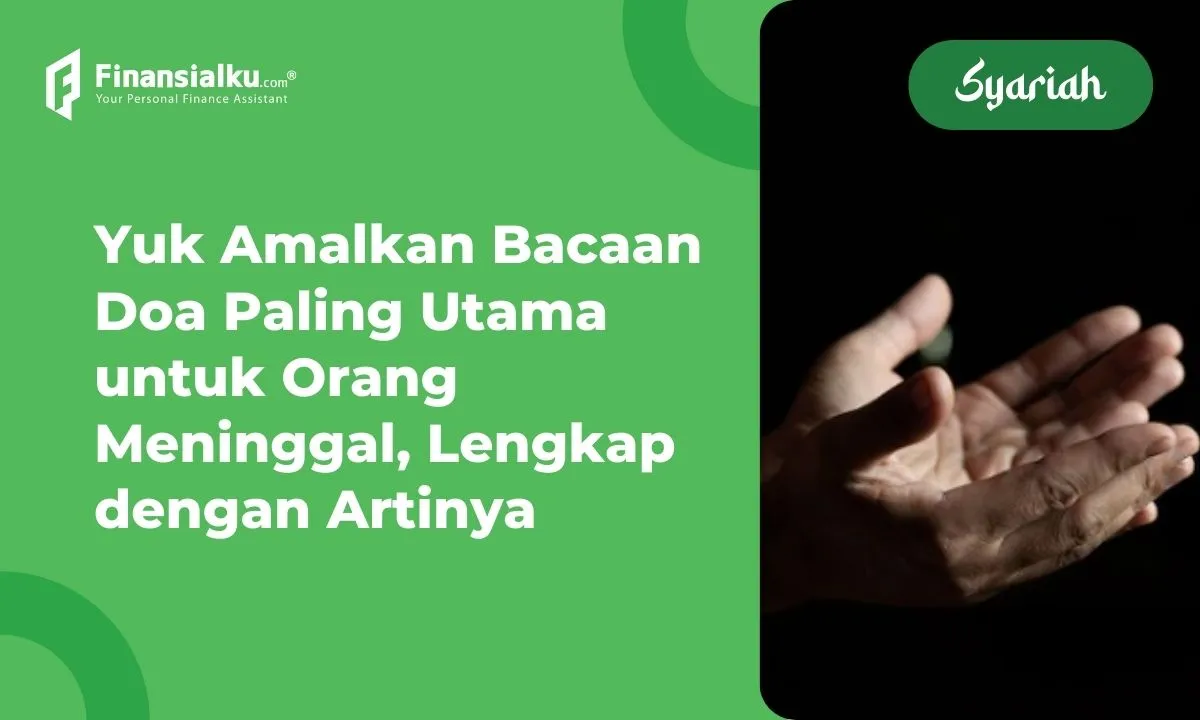 Finansialku.com®
Your Personal Finance Assistant

Syariah

Yuk Amalkan Bacaan Doa Paling Utama untuk Orang Meninggal, Lengkap dengan Artinya